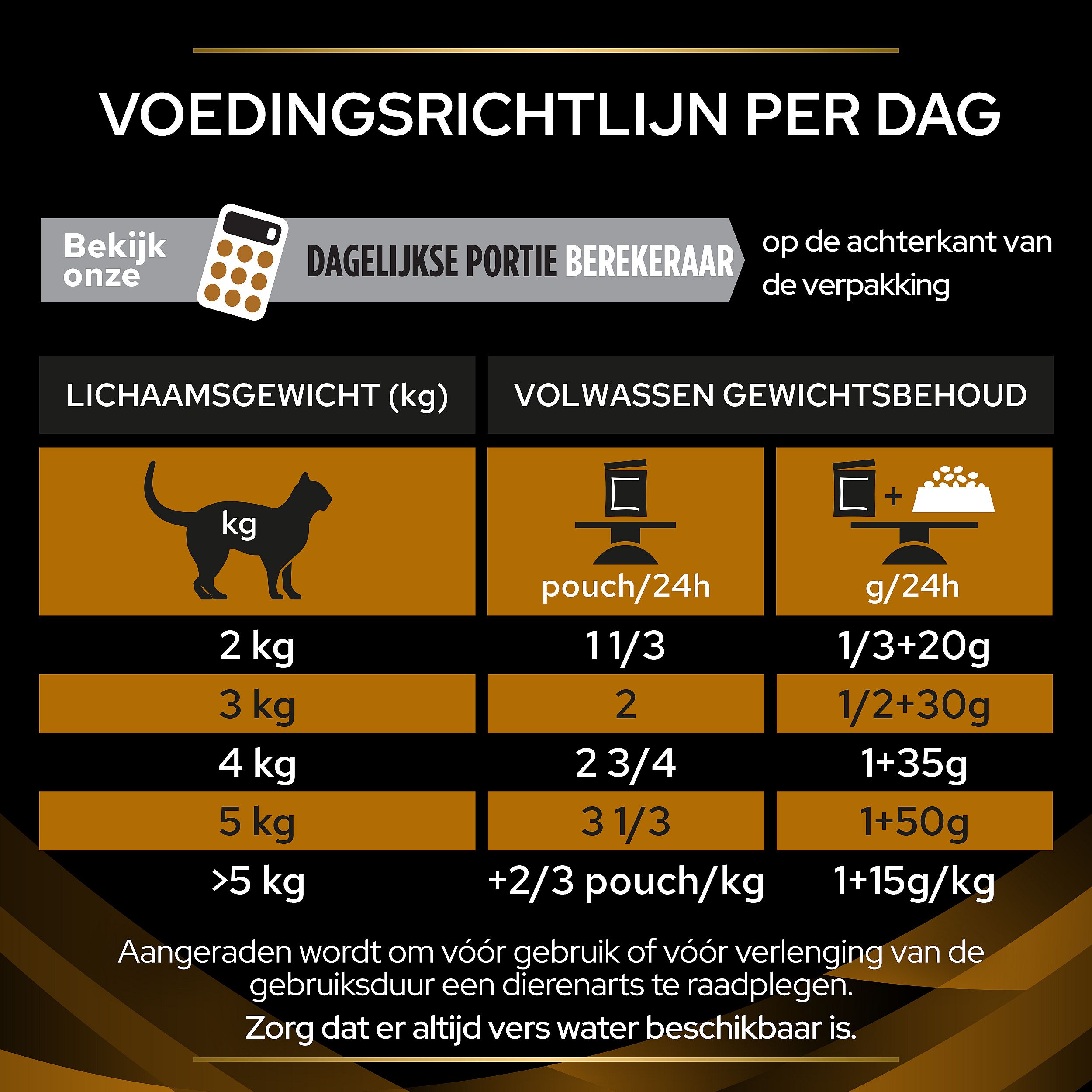 VOEDINGSRICHTLIJN PER DAG

Bekijk onze DAGELIJKSE PORTIE BEREKERAAR op de achterkant van de verpakking

| LICHAAMSGEWICHT (kg) | VOLWASSEN GEWICHTSBEHOUD | |
|---|---|---|
| kg | pouch/24h | g/24h |
| 2 kg | 1 1/3 | 1/3+20g |
| 3 kg | 2 | 1/2+30g |
| 4 kg | 2 3/4 | 1+35g |
| 5 kg | 3 1/3 | 1+50g |
| >5 kg | +2/3 pouch/kg | 1+15g/kg |

Aangeraden wordt om vóór gebruik of vóór verlenging van de gebruiksduur een dierenarts te raadplegen.

Zorg dat er altijd vers water beschikbaar is.